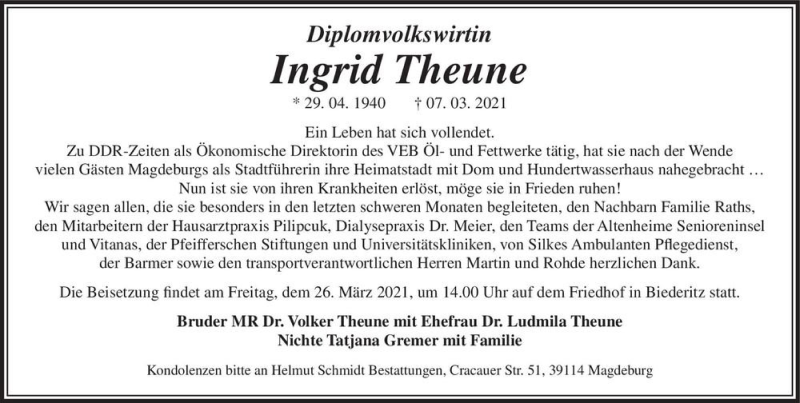 Diplomvolkswirtin
Ingrid Theune

* 29. 04. 1940 † 07. 03. 2021

Ein Leben hat sich vollendet.
Zu DDR-Zeiten als Ökonomische Direktorin des VEB Öl- und Fettwerke tätig, hat sie nach der Wende vielen Gästen Magdeburgs als Stadtführerin ihre Heimatstadt mit Dom und Hundertwasserhaus nahegebracht …
Nun ist sie von ihren Krankheiten erlöst, möge sie in Frieden ruhen!
Wir sagen allen, die sie besonders in den letzten schweren Monaten begleiteten, den Nachbarn Familie Raths, den Mitarbeitern der Hausarztpraxis Pilipcuk, Dialysepraxis Dr. Meier, den Teams der Altenheime Senioreninsel und Vitanas, der Pfeifferschen Stiftungen und Universitätskliniken, von Silkes Ambulanten Pflegedienst, der Barmer sowie den transportverantwortlichen Herren Martin und Rohde herzlichen Dank.

Die Beisetzung findet am Freitag, dem 26. März 2021, um 14.00 Uhr auf dem Friedhof in Biederitz statt.

Bruder MR Dr. Volker Theune mit Ehefrau Dr. Ludmila Theune
Nichte Tatjana Gremer mit Familie

Kondolenzen bitte an Helmut Schmidt Bestattungen, Cracauer Str. 51, 39114 Magdeburg